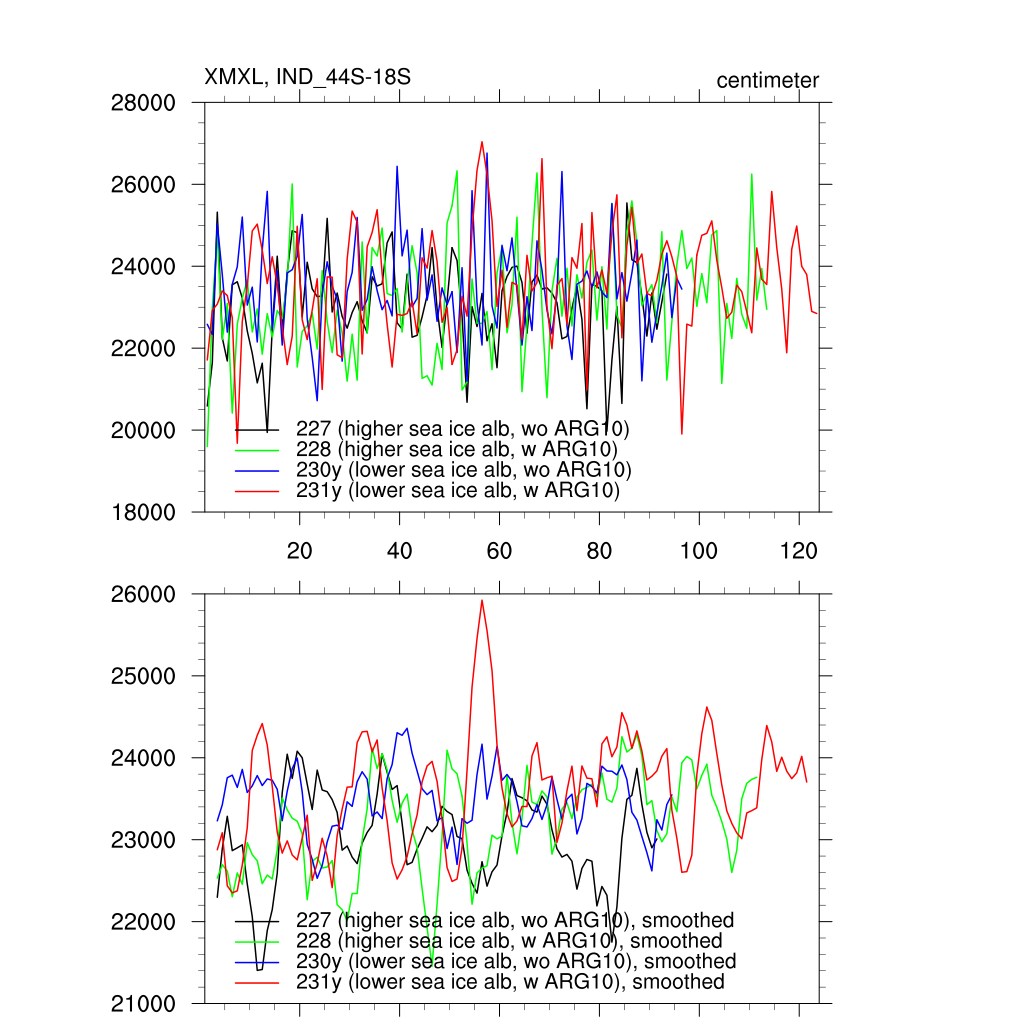 XMXL, IND_44S-18S

centimeter

28000
26000
24000
22000
20000
18000

227 (higher sea ice alb, wo ARG10)
228 (higher sea ice alb, w ARG10)
230y (lower sea ice alb, wo ARG10)
231y (lower sea ice alb, w ARG10)

20 40 60 80 100 120

26000
25000
24000
23000
22000
21000

227 (higher sea ice alb, wo ARG10), smoothed
228 (higher sea ice alb, w ARG10), smoothed
230y (lower sea ice alb, wo ARG10), smoothed
231y (lower sea ice alb, w ARG10), smoothed